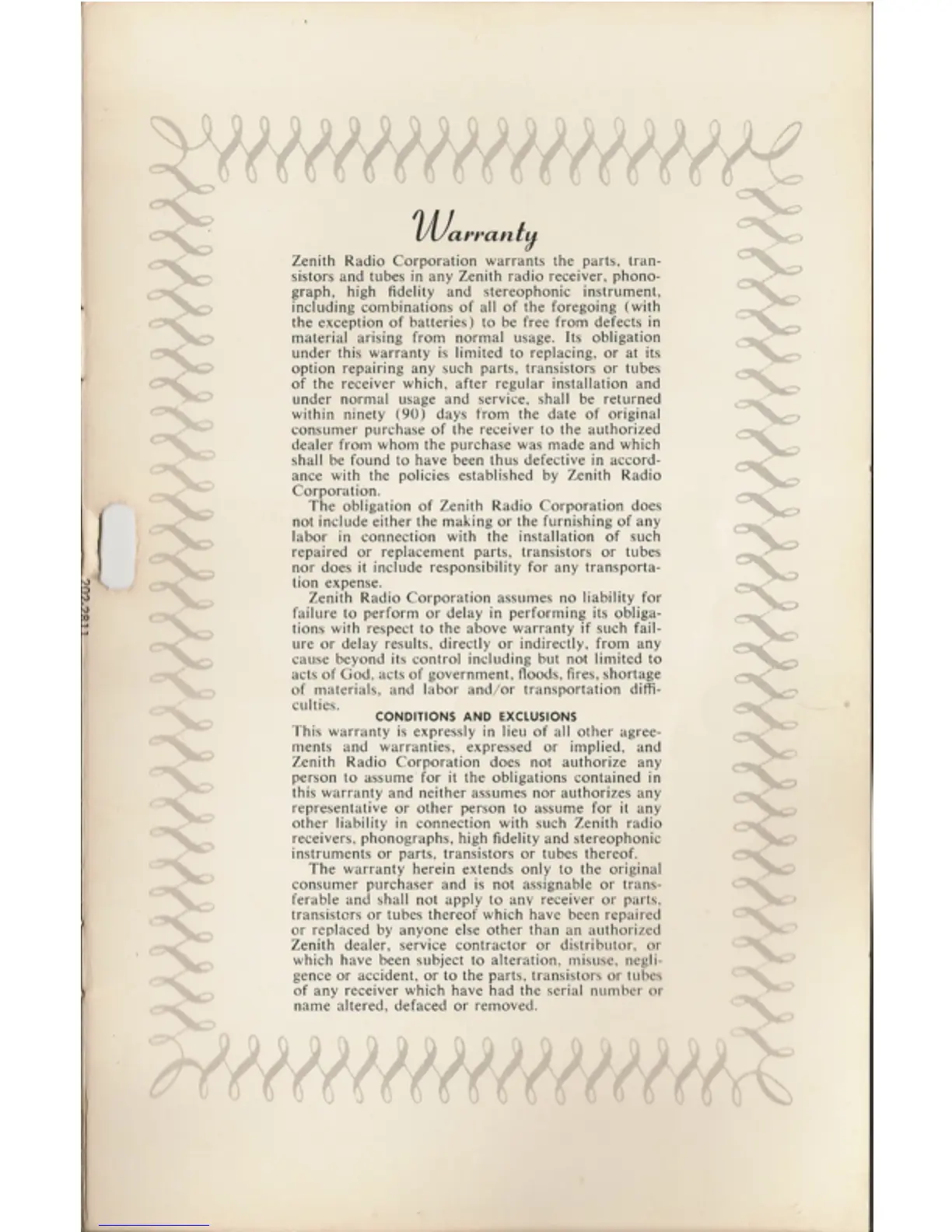 Warranty

Zenith Radio Corporation warrants the parts, transistors and tubes in any Zenith radio receiver, phonograph, high fidelity and stereophonic instrument, including combinations of all of the foregoing (with the exception of batteries) to be free from defects in material arising from normal usage. Its obligation under this warranty is limited to replacing, or at its option repairing any such parts, transistors or tubes of the receiver which, after regular installation and under normal usage and service, shall be returned within ninety (90) days from the date of original consumer purchase of the receiver to the authorized dealer from whom the purchase was made and which shall be found to have been thus defective in accordance with the policies established by Zenith Radio Corporation.

The obligation of Zenith Radio Corporation does not include either the making or the furnishing of any labor in connection with the installation of such repaired or replacement parts, transistors or tubes nor does it include responsibility for any transportation expense.

Zenith Radio Corporation assumes no liability for failure to perform or delay in performing its obligations with respect to the above warranty if such failure or delay results, directly or indirectly, from any cause beyond its control including but not limited to acts of God, acts of government, floods, fires, shortage of materials, and labor and/or transportation difficulties.

CONDITIONS AND EXCLUSIONS

This warranty is expressly in lieu of all other agreements and warranties, expressed or implied, and Zenith Radio Corporation does not authorize any person to assume for it the obligations contained in this warranty and neither assumes nor authorizes any representative or other person to assume for it any other liability in connection with such Zenith radio receivers, phonographs, high fidelity and stereophonic instruments or parts, transistors or tubes thereof.

The warranty herein extends only to the original consumer purchaser and is not assignable or transferable and shall not apply to any receiver or parts, transistors or tubes thereof which have been repaired or replaced by anyone else other than an authorized Zenith dealer, service contractor or distributor, or which have been subject to alteration, misuse, negligence or accident, or to the parts, transistors or tubes of any receiver which have had the serial number or name altered, defaced or removed.

202-2811